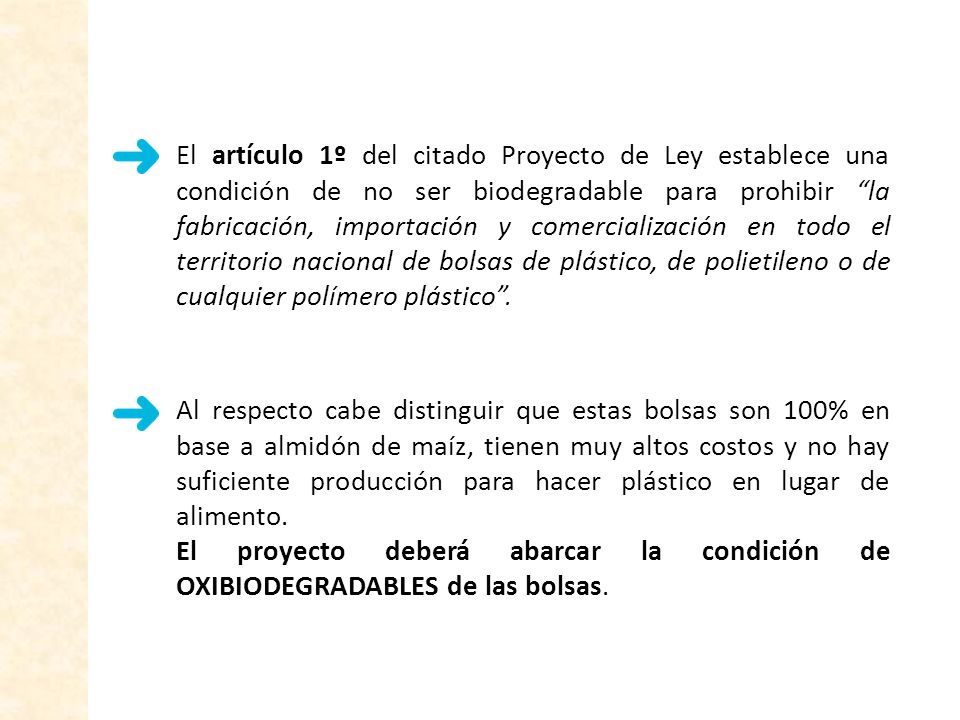 El artículo 1º del citado Proyecto de Ley establece una condición de no ser biodegradable para prohibir “la fabricación, importación y comercialización en todo el territorio nacional de bolsas de plástico, de polietileno o de cualquier polímero plástico”.

Al respecto cabe distinguir que estas bolsas son 100% en base a almidón de maíz, tienen muy altos costos y no hay suficiente producción para hacer plástico en lugar de alimento.
El proyecto deberá abarcar la condición de OXIBIODEGRADABLES de las bolsas.